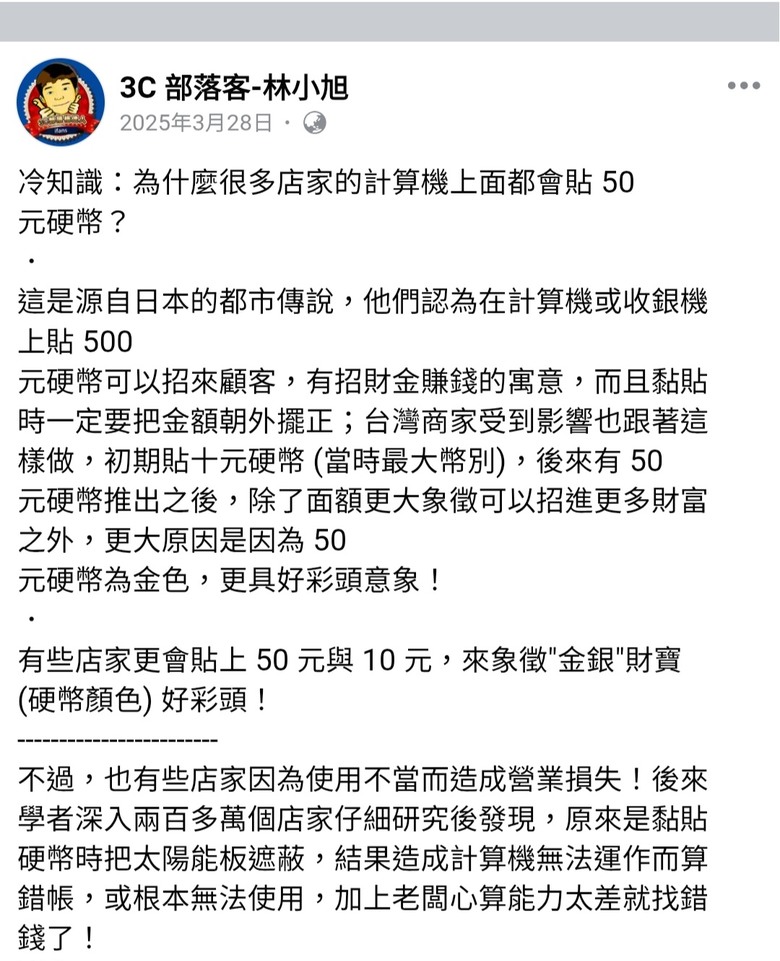 3C 部落客-林小旭
2025年3月28日 ·

冷知識：為什麼很多店家的計算機上面都會貼 50 元硬幣？
·
這是源自日本的都市傳說，他們認為在計算機或收銀機上貼 500 元硬幣可以招來顧客，有招財金賺錢的寓意，而且黏貼時一定要把金額朝外擺正；台灣商家受到影響也跟著這樣做，初期貼十元硬幣 (當時最大幣別)，後來有 50 元硬幣推出之後，除了面額更大象徵可以招進更多財富之外，更大原因是因為 50 元硬幣為金色，更具好彩頭意象！
·
有些店家更會貼上 50 元與 10 元，來象徵"金銀"財寶 (硬幣顏色) 好彩頭！
------------------------
不過，也有些店家因為使用不當而造成營業損失！後來學者深入兩百多萬個店家仔細研究後發現，原來是黏貼硬幣時把太陽能板遮蔽，結果造成計算機無法運作而算錯帳，或根本無法使用，加上老闆心算能力太差就找錯錢了！